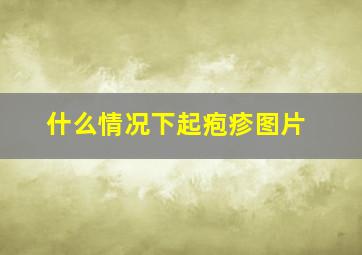 什么情况下起疱疹图片